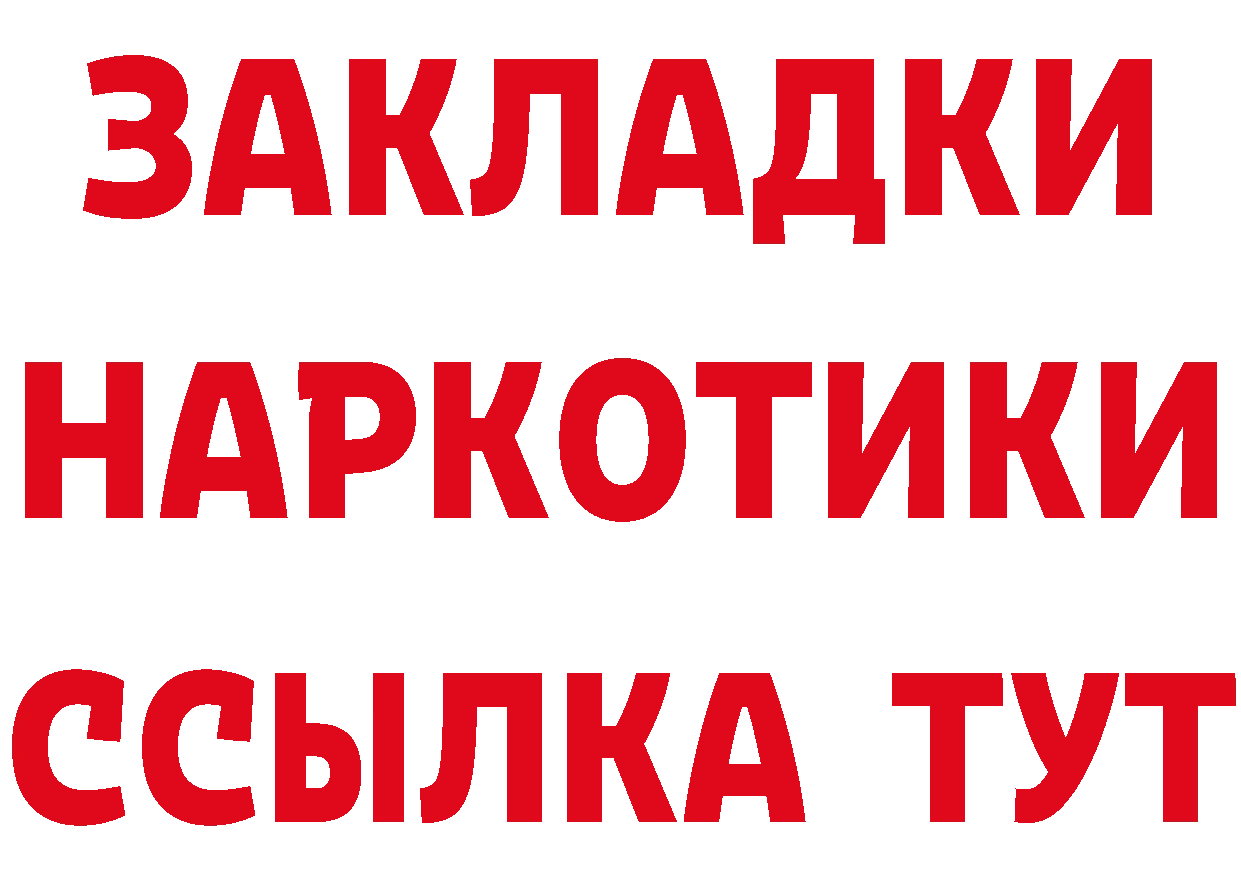 ЗАКЛАДКИ НАРКОТИКИ ССЫЛКА ТУТ